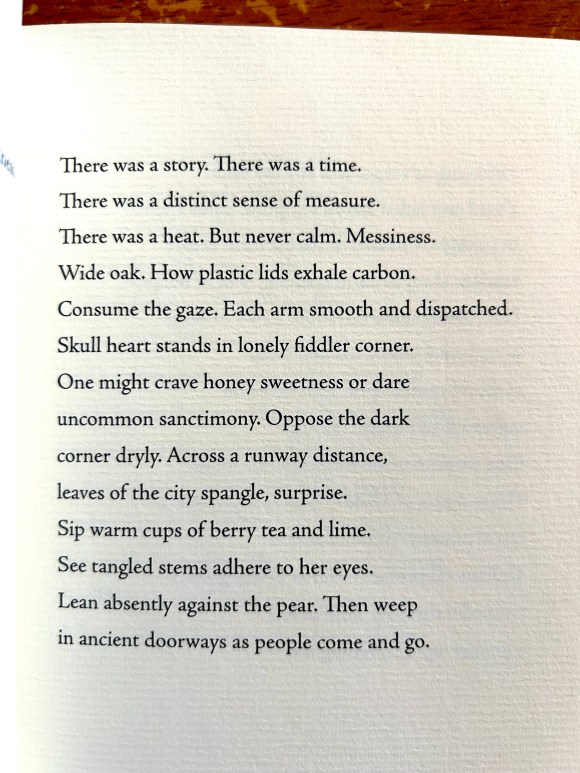 There was a story. There was a time.
There was a distinct sense of measure.
There was a heat. But never calm. Messiness.
Wide oak. How plastic lids exhale carbon.
Consume the gaze. Each arm smooth and dispatched.
Skull heart stands in lonely fiddler corner.
One might crave honey sweetness or dare
uncommon sanctimony. Oppose the dark
corner dryly. Across a runway distance,
leaves of the city spangle, surprise.
Sip warm cups of berry tea and lime.
See tangled stems adhere to her eyes.
Lean absently against the pear. Then weep
in ancient doorways as people come and go.